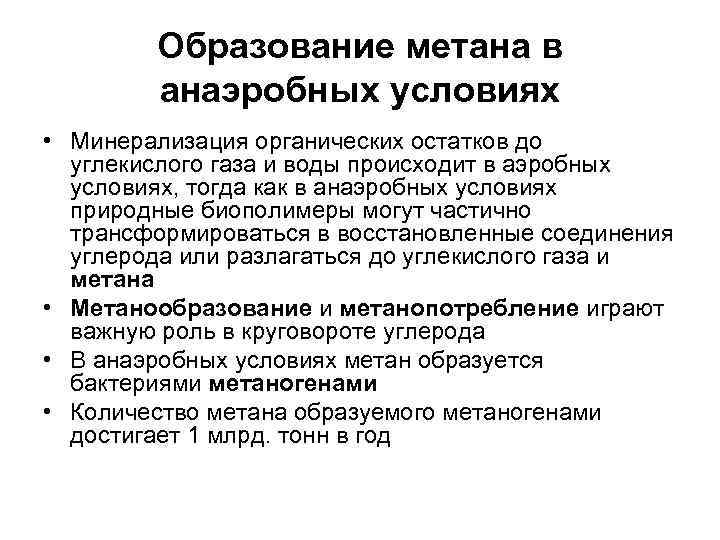 Образование метана в анаэробных условиях

• Минерализация органических остатков до углекислого газа и воды происходит в аэробных условиях, тогда как в анаэробных условиях природные биополимеры могут частично трансформироваться в восстановленные соединения углерода или разлагаться до углекислого газа и метана
• Метанообразование и метанопотребление играют важную роль в круговороте углерода
• В анаэробных условиях метан образуется бактериями метаногенами
• Количество метана образуемого метаногенами достигает 1 млрд. тонн в год